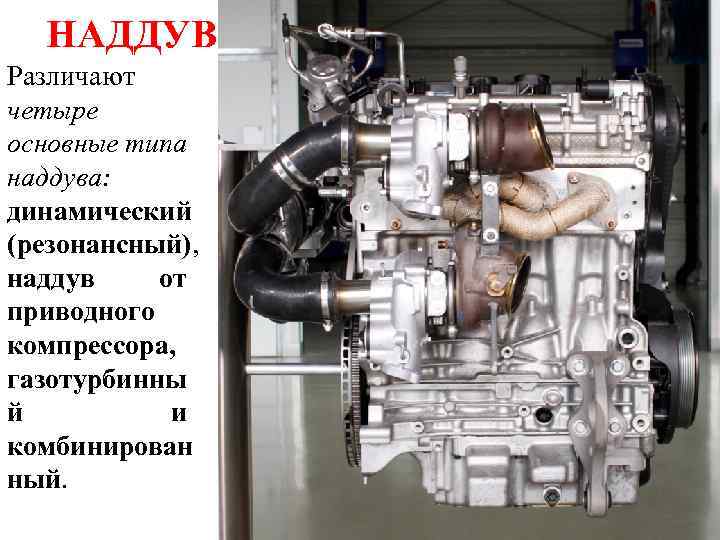 НАДДУВ

Различают четыре основные типа наддува: динамический (резонансный), наддув от приводного компрессора, газотурбинный и комбинированный.